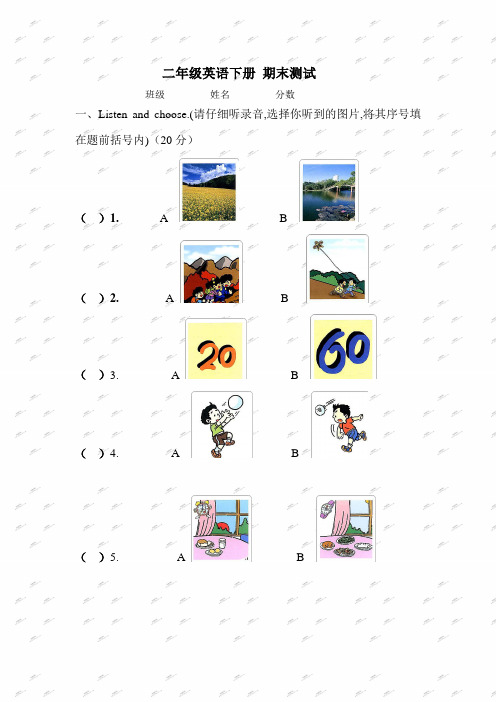 二年级英语下册 期末测试

班级 姓名 分数

一、Listen and choose.(请仔细听录音,选择你听到的图片,将其序号填在题前括号内)（20 分）

( ) 1. A B

( ) 2. A B

( ) 3. A 20 B 60

( ) 4. A B

( ) 5. A B